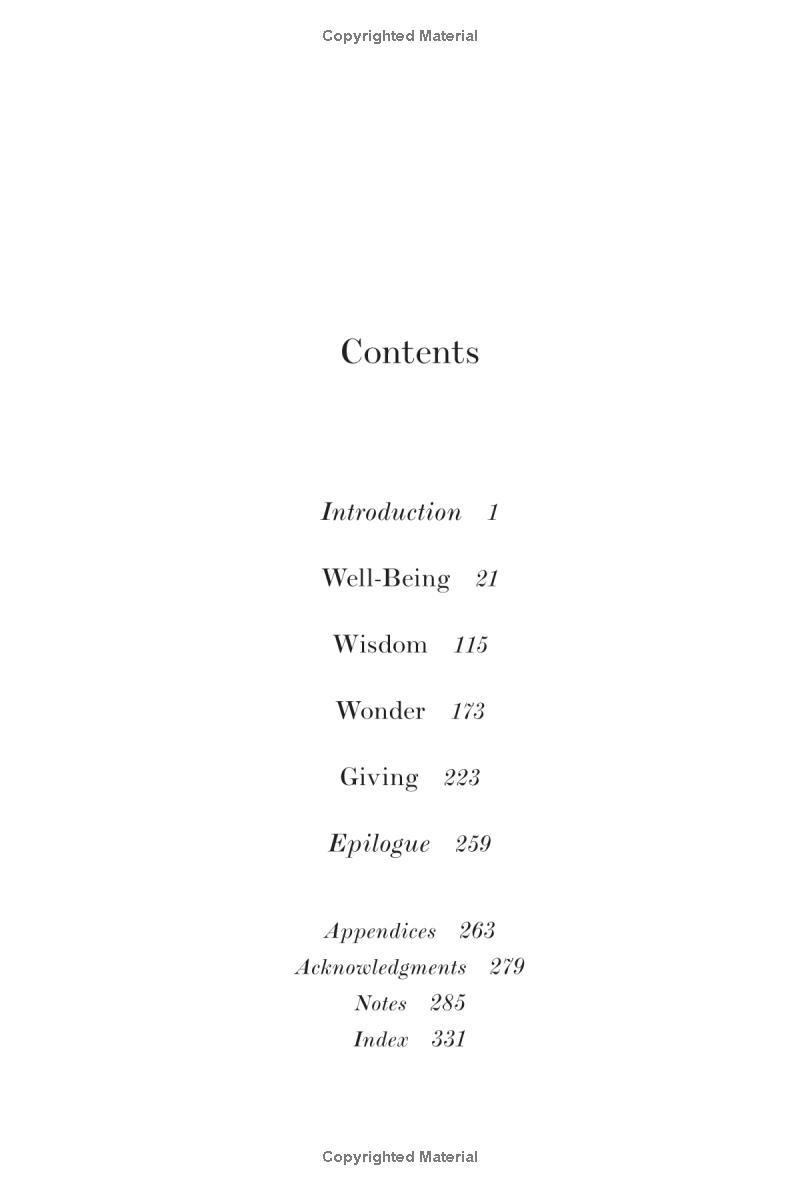 Copyrighted Material

Contents

Introduction 1

Well-Being 21

Wisdom 115

Wonder 173

Giving 223

Epilogue 259

Appendices 263
Acknowledgments 279
Notes 285
Index 331

Copyrighted Material